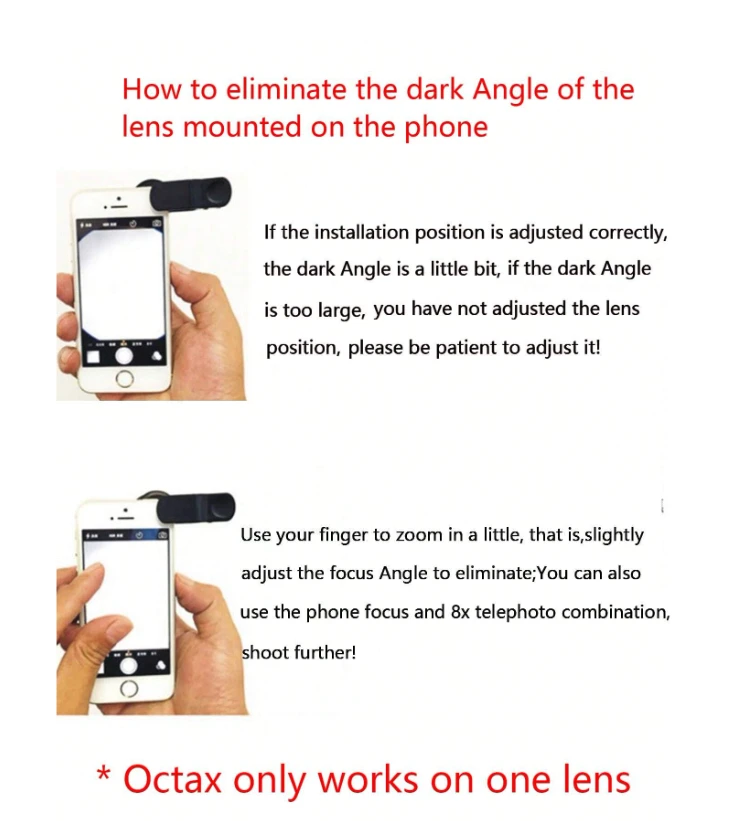 How to eliminate the dark Angle of the lens mounted on the phone

If the installation position is adjusted correctly, the dark Angle is a little bit, if the dark Angle is too large, you have not adjusted the lens position, please be patient to adjust it!

Use your finger to zoom in a little, that is,slightly adjust the focus Angle to eliminate;You can also use the phone focus and 8x telephoto combination, shoot further!

* Octax only works on one lens